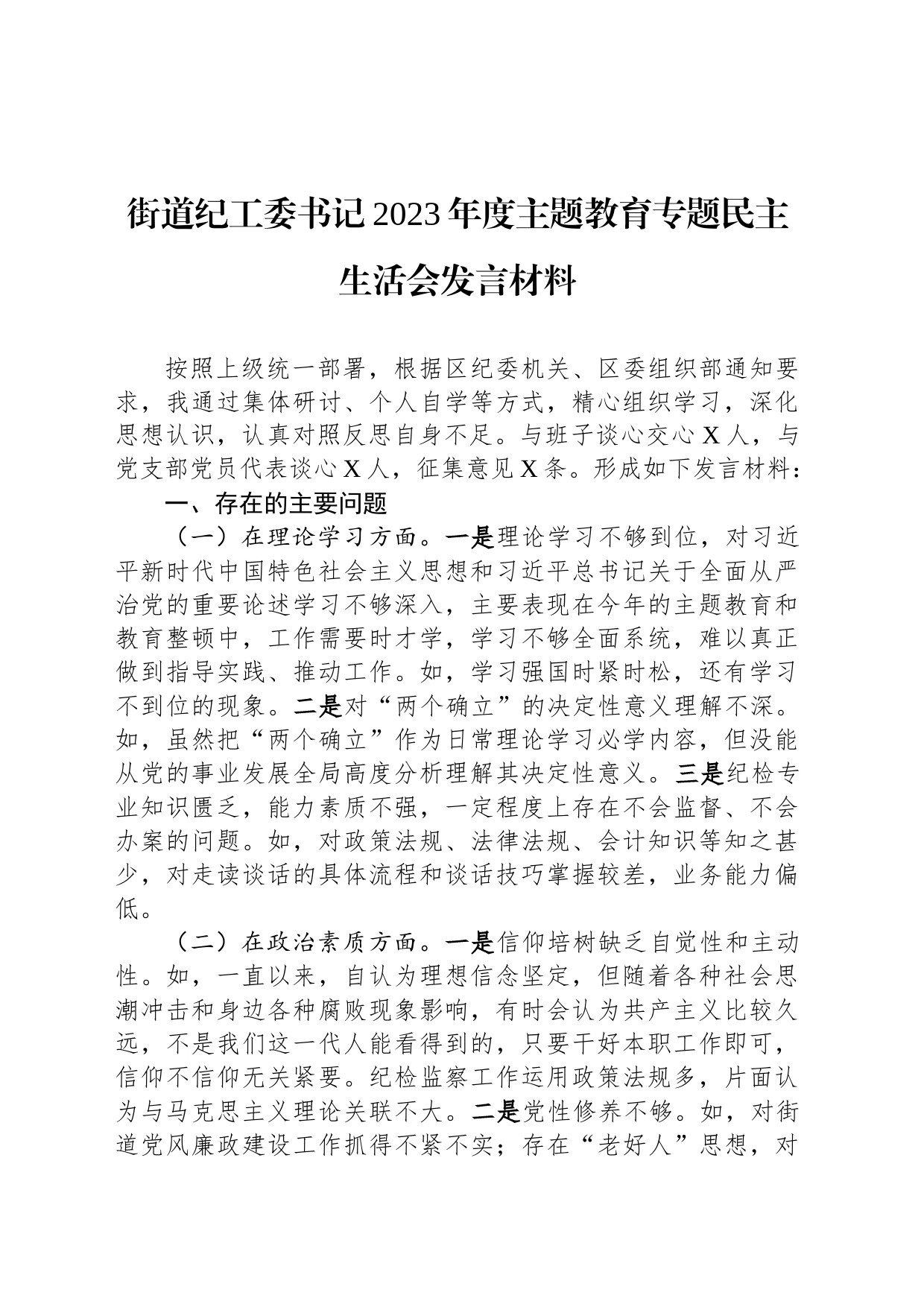 街道纪工委书记2023年度主题教育专题民主生活会发言材料

按照上级统一部署，根据区纪委机关、区委组织部通知要求，我通过集体研讨、个人自学等方式，精心组织学习，深化思想认识，认真对照反思自身不足。与班子谈心交心X人，与党支部党员代表谈心X人，征集意见X条。形成如下发言材料：

一、存在的主要问题

（一）在理论学习方面。一是理论学习不够到位，对习近平新时代中国特色社会主义思想和习近平总书记关于全面从严治党的重要论述学习不够深入，主要表现在今年的主题教育和教育整顿中，工作需要时才学，学习不够全面系统，难以真正做到指导实践、推动工作。如，学习强国时紧时松，还有学习不到位的现象。二是对“两个确立”的决定性意义理解不深。如，虽然把“两个确立”作为日常理论学习必学内容，但没能从党的事业发展全局高度分析理解其决定性意义。三是纪检专业知识匮乏，能力素质不强，一定程度上存在不会监督、不会办案的问题。如，对政策法规、法律法规、会计知识等知之甚少，对走读谈话的具体流程和谈话技巧掌握较差，业务能力偏低。

（二）在政治素质方面。一是信仰培树缺乏自觉性和主动性。如，一直以来，自认为理想信念坚定，但随着各种社会思潮冲击和身边各种腐败现象影响，有时会认为共产主义比较久远，不是我们这一代人能看得到的，只要干好本职工作即可，信仰不信仰无关紧要。纪检监察工作运用政策法规多，片面认为与马克思主义理论关联不大。二是党性修养不够。如，对街道党风廉政建设工作抓得不紧不实；存在“老好人”思想，对